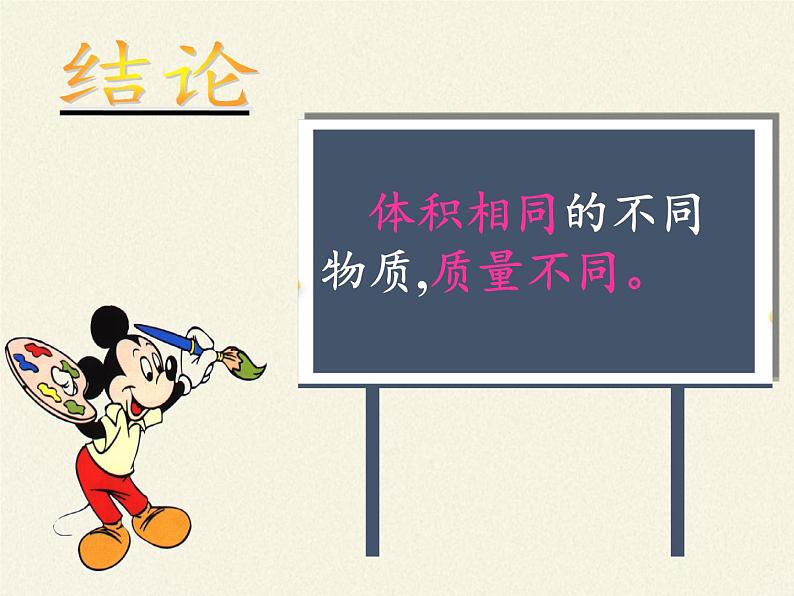 结论

体积相同的不同物质,质量不同。